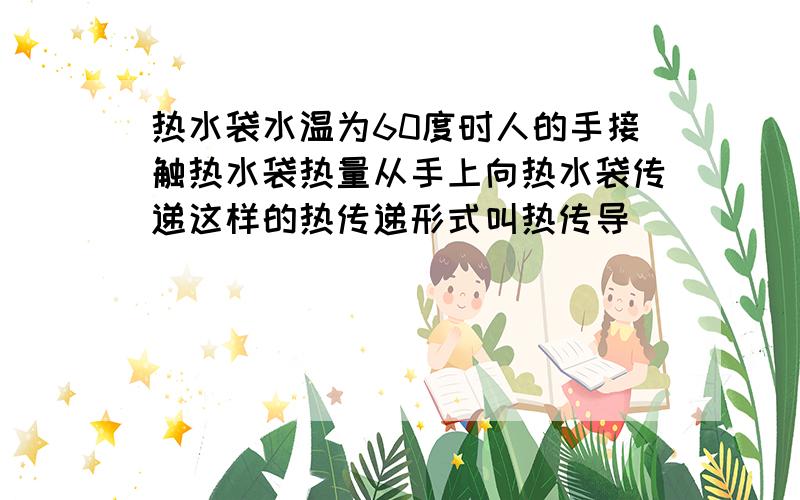 热水袋水温为60度时人的手接触热水袋热量从手上向热水袋传递这样的热传递形式叫热传导